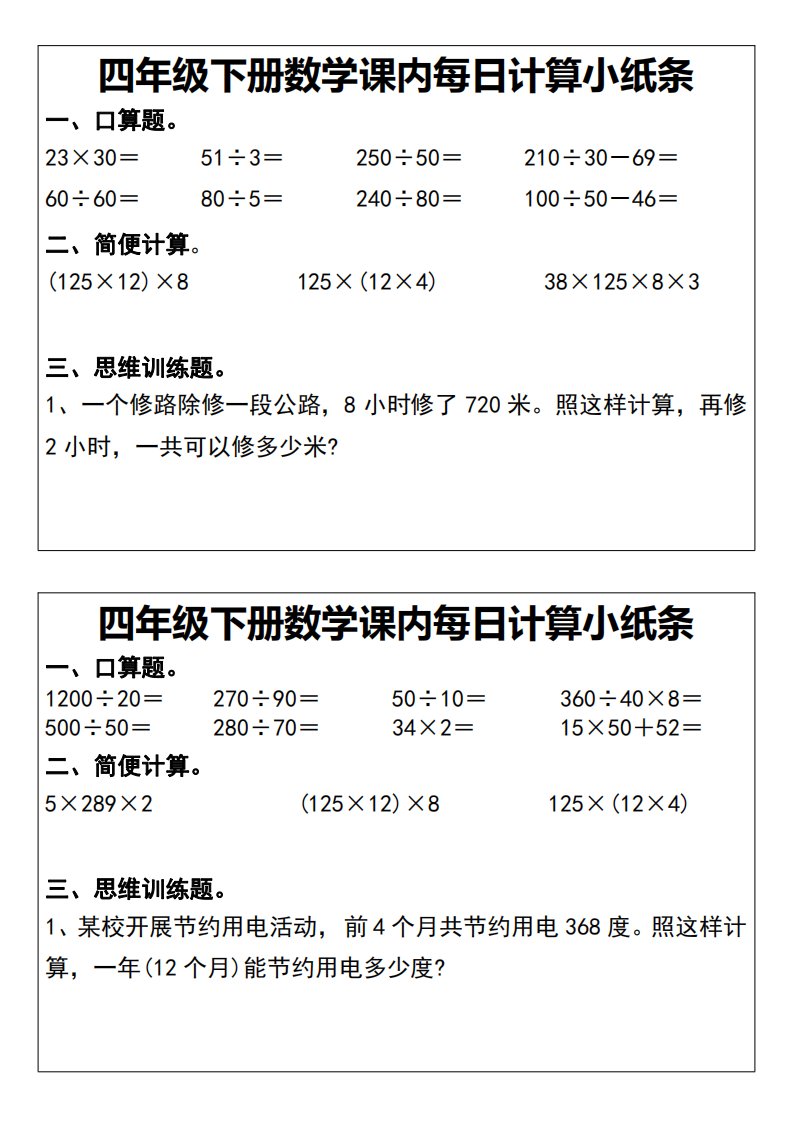 四年级下册数学课内每日计算小纸条

一、口算题。

$23\times30=$　$51\div3=$　$250\div50=$　$210\div30-69=$

$60\div60=$　$80\div5=$　$240\div80=$　$100\div50-46=$

二、简便计算。

$(125\times12)\times8$　$125\times(12\times4)$　$38\times125\times8\times3$

三、思维训练题。

1、一个修路除修一段公路，8 小时修了 720 米。照这样计算，再修 2 小时，一共可以修多少米?

四年级下册数学课内每日计算小纸条

一、口算题。

$1200\div20=$　$270\div90=$　$50\div10=$　$360\div40\times8=$

$500\div50=$　$280\div70=$　$34\times2=$　$15\times50+52=$

二、简便计算。

$5\times289\times2$　$(125\times12)\times8$　$125\times(12\times4)$

三、思维训练题。

1、某校开展节约用电活动，前 4 个月共节约用电 368 度。照这样计算，一年(12 个月)能节约用电多少度?